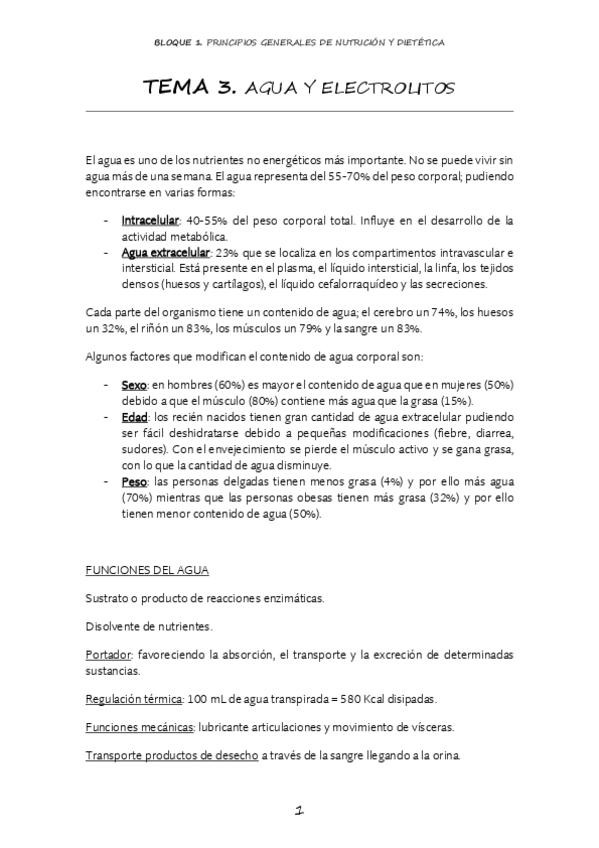 BLOQUE 1. PRINCIPIOS GENERALES DE NUTRICIÓN Y DIETÉTICA

TEMA 3. AGUA Y ELECTROLITOS

El agua es uno de los nutrientes no energéticos más importante. No se puede vivir sin agua más de una semana. El agua representa del 55-70% del peso corporal; pudiendo encontrarse en varias formas:

- Intracelular: 40-55% del peso corporal total. Influye en el desarrollo de la actividad metabólica.
- Agua extracelular: 23% que se localiza en los compartimentos intravascular e intersticial. Está presente en el plasma, el líquido intersticial, la linfa, los tejidos densos (huesos y cartílagos), el líquido cefalorraquídeo y las secreciones.

Cada parte del organismo tiene un contenido de agua; el cerebro un 74%, los huesos un 32%, el riñón un 83%, los músculos un 79% y la sangre un 83%.

Algunos factores que modifican el contenido de agua corporal son:

- Sexo: en hombres (60%) es mayor el contenido de agua que en mujeres (50%) debido a que el músculo (80%) contiene más agua que la grasa (15%).
- Edad: los recién nacidos tienen gran cantidad de agua extracelular pudiendo ser fácil deshidratarse debido a pequeñas modificaciones (fiebre, diarrea, sudores). Con el envejecimiento se pierde el músculo activo y se gana grasa, con lo que la cantidad de agua disminuye.
- Peso: las personas delgadas tienen menos grasa (4%) y por ello más agua (70%) mientras que las personas obesas tienen más grasa (32%) y por ello tienen menor contenido de agua (50%).

FUNCIONES DEL AGUA

Sustrato o producto de reacciones enzimáticas.

Disolvente de nutrientes.

Portador: favoreciendo la absorción, el transporte y la excreción de determinadas sustancias.

Regulación térmica: 100 mL de agua transpirada = 580 Kcal disipadas.

Funciones mecánicas: lubricante articulaciones y movimiento de vísceras.

Transporte productos de desecho a través de la sangre llegando a la orina.

1